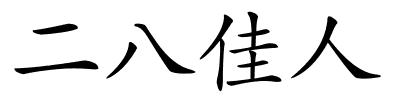 二八佳人